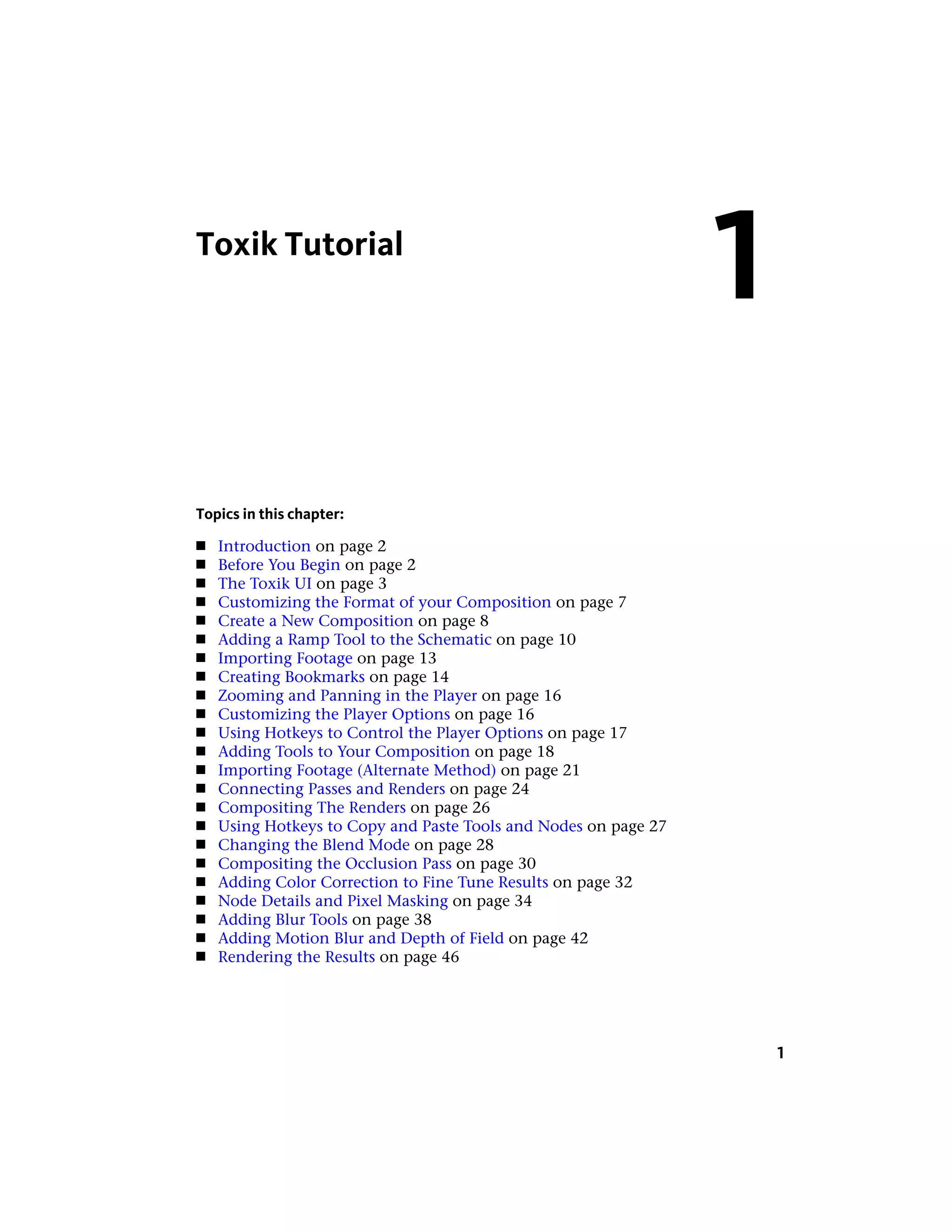 Toxik Tutorial

1

Topics in this chapter:

• Introduction on page 2
• Before You Begin on page 2
• The Toxik UI on page 3
• Customizing the Format of your Composition on page 7
• Create a New Composition on page 8
• Adding a Ramp Tool to the Schematic on page 10
• Importing Footage on page 13
• Creating Bookmarks on page 14
• Zooming and Panning in the Player on page 16
• Customizing the Player Options on page 16
• Using Hotkeys to Control the Player Options on page 17
• Adding Tools to Your Composition on page 18
• Importing Footage (Alternate Method) on page 21
• Connecting Passes and Renders on page 24
• Compositing The Renders on page 26
• Using Hotkeys to Copy and Paste Tools and Nodes on page 27
• Changing the Blend Mode on page 28
• Compositing the Occlusion Pass on page 30
• Adding Color Correction to Fine Tune Results on page 32
• Node Details and Pixel Masking on page 34
• Adding Blur Tools on page 38
• Adding Motion Blur and Depth of Field on page 42
• Rendering the Results on page 46

1